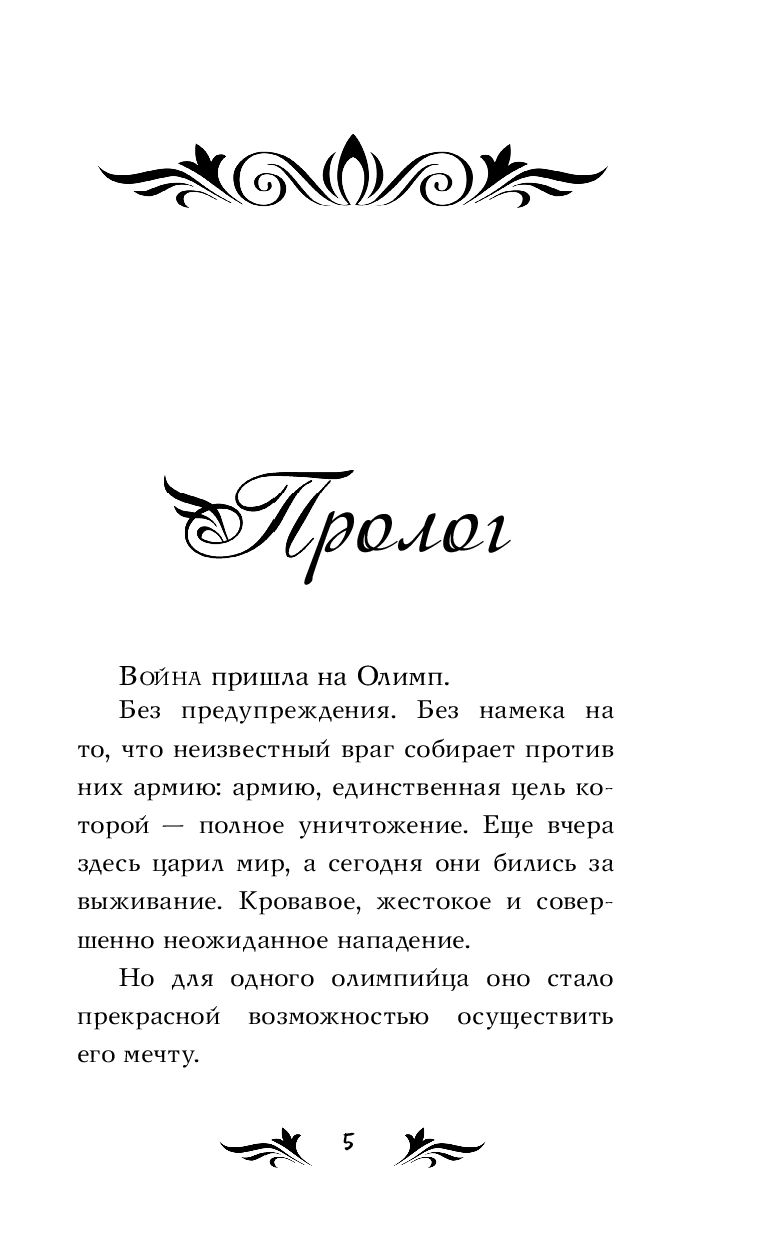 Пролог

Война пришла на Олимп.

Без предупреждения. Без намека на то, что неизвестный враг собирает против них армию: армию, единственная цель которой — полное уничтожение. Еще вчера здесь царил мир, а сегодня они бились за выживание. Кровавое, жестокое и совершенно неожиданное нападение.

Но для одного олимпийца оно стало прекрасной возможностью осуществить его мечту.

5